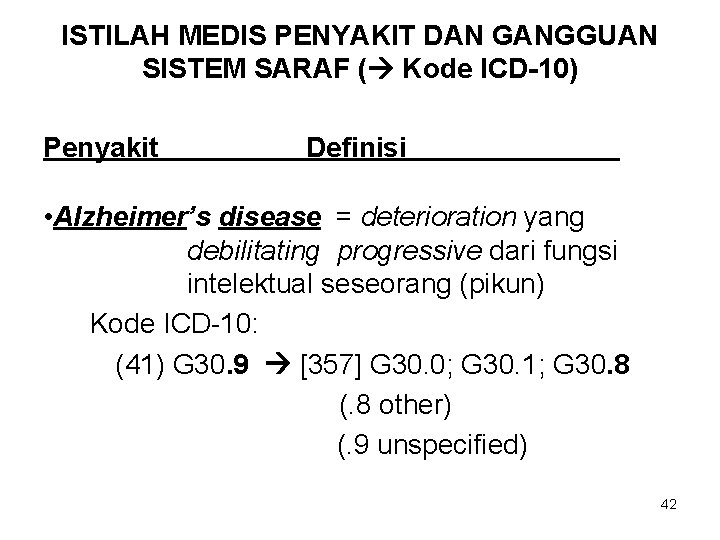 ISTILAH MEDIS PENYAKIT DAN GANGGUAN SISTEM SARAF (→ Kode ICD-10)

Penyakit Definisi

• Alzheimer's disease = deterioration yang debilitating progressive dari fungsi intelektual seseorang (pikun)

Kode ICD-10:

(41) G30.9 → [357] G30.0; G30.1; G30.8

(.8 other)

(.9 unspecified)

42